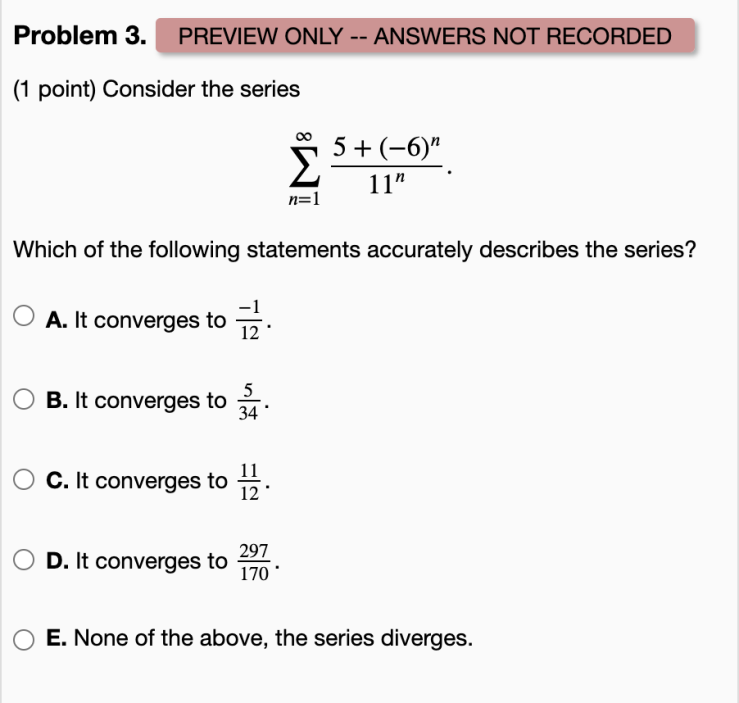 Problem 3. PREVIEW ONLY -- ANSWERS NOT RECORDED

(1 point) Consider the series

$$\sum_{n=1}^{\infty} \frac{5+(-6)^n}{11^n}.$$

Which of the following statements accurately describes the series?

A. It converges to $\frac{-1}{12}$.

B. It converges to $\frac{5}{34}$.

C. It converges to $\frac{11}{12}$.

D. It converges to $\frac{297}{170}$.

E. None of the above, the series diverges.